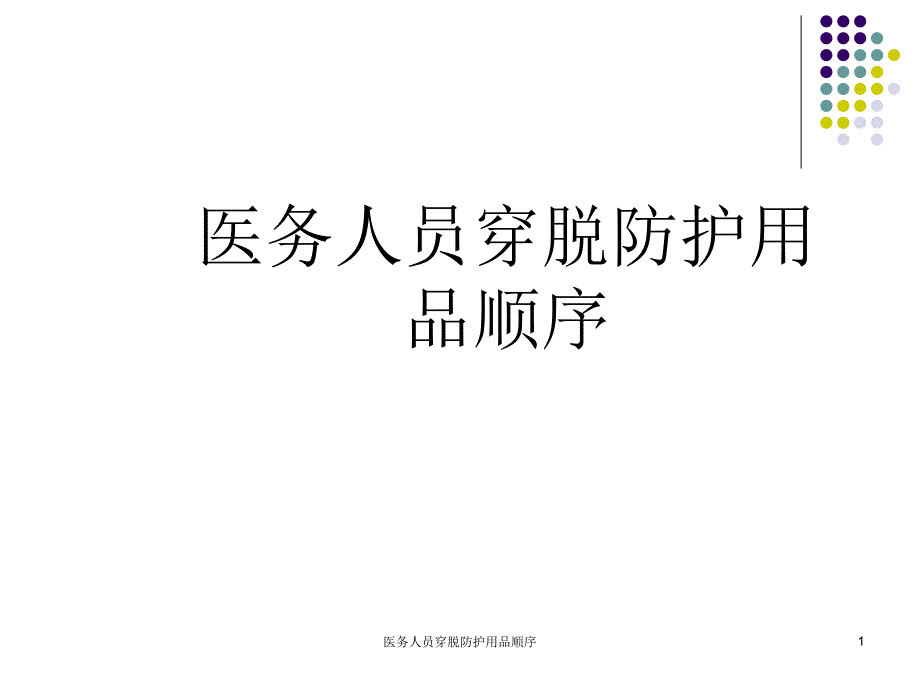 医务人员穿脱防护用品顺序

医务人员穿脱防护用品顺序

1